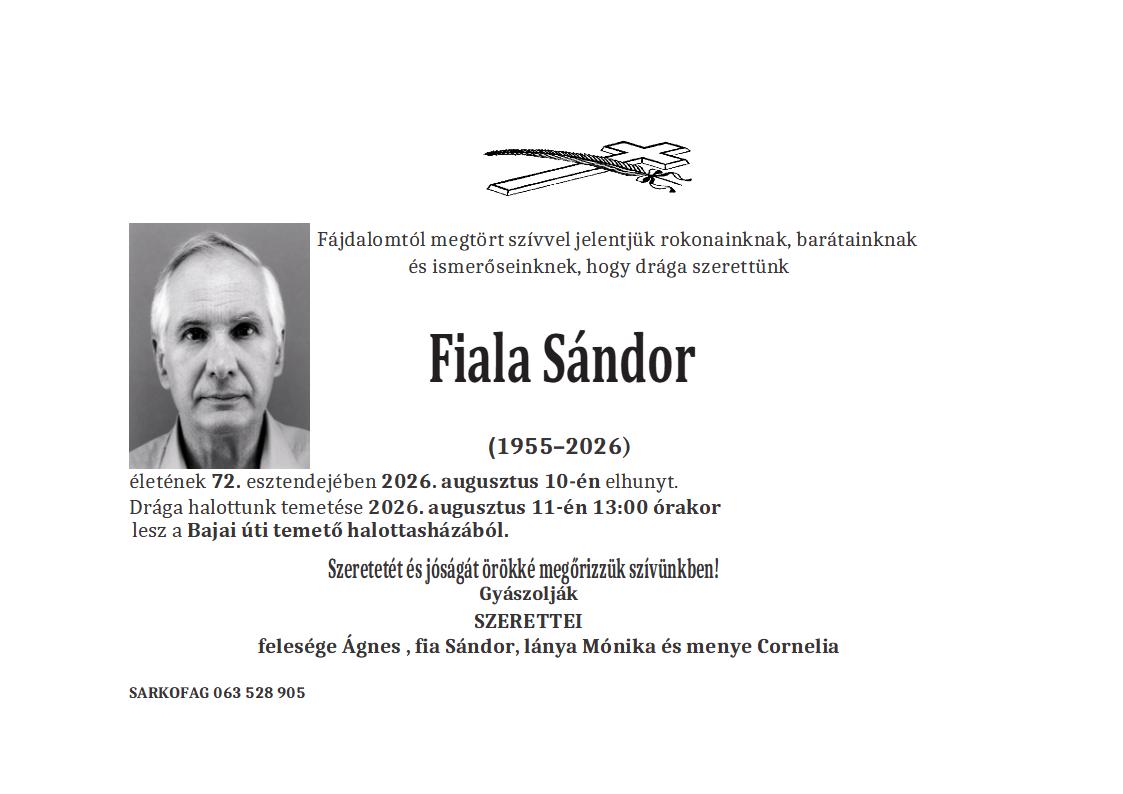 Fájdalomtól megtört szívvel jelentjük rokonainknak, barátainknak és ismerőseinknek, hogy drága szerettünk

Fiala Sándor

(1955–2026)

életének 72. esztendejében 2026. augusztus 10-én elhunyt.
Drága halottunk temetése 2026. augusztus 11-én 13:00 órakor lesz a Bajai úti temető halottasházából.

Szeretetét és jóságát örökké megőrizzük szívünkben!
Gyászolják
SZERETTEI
felesége Ágnes , fia Sándor, lánya Mónika és menye Cornelia

SARKOFAG 063 528 905